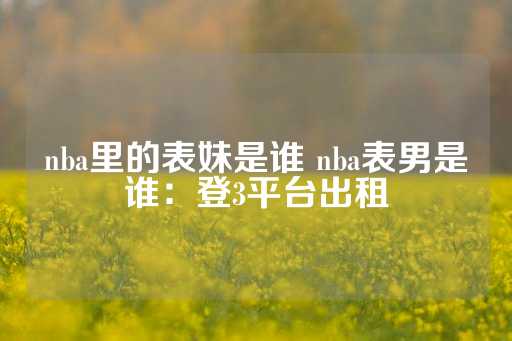 nba里的表妹是谁 nba表男是谁：登3平台出租